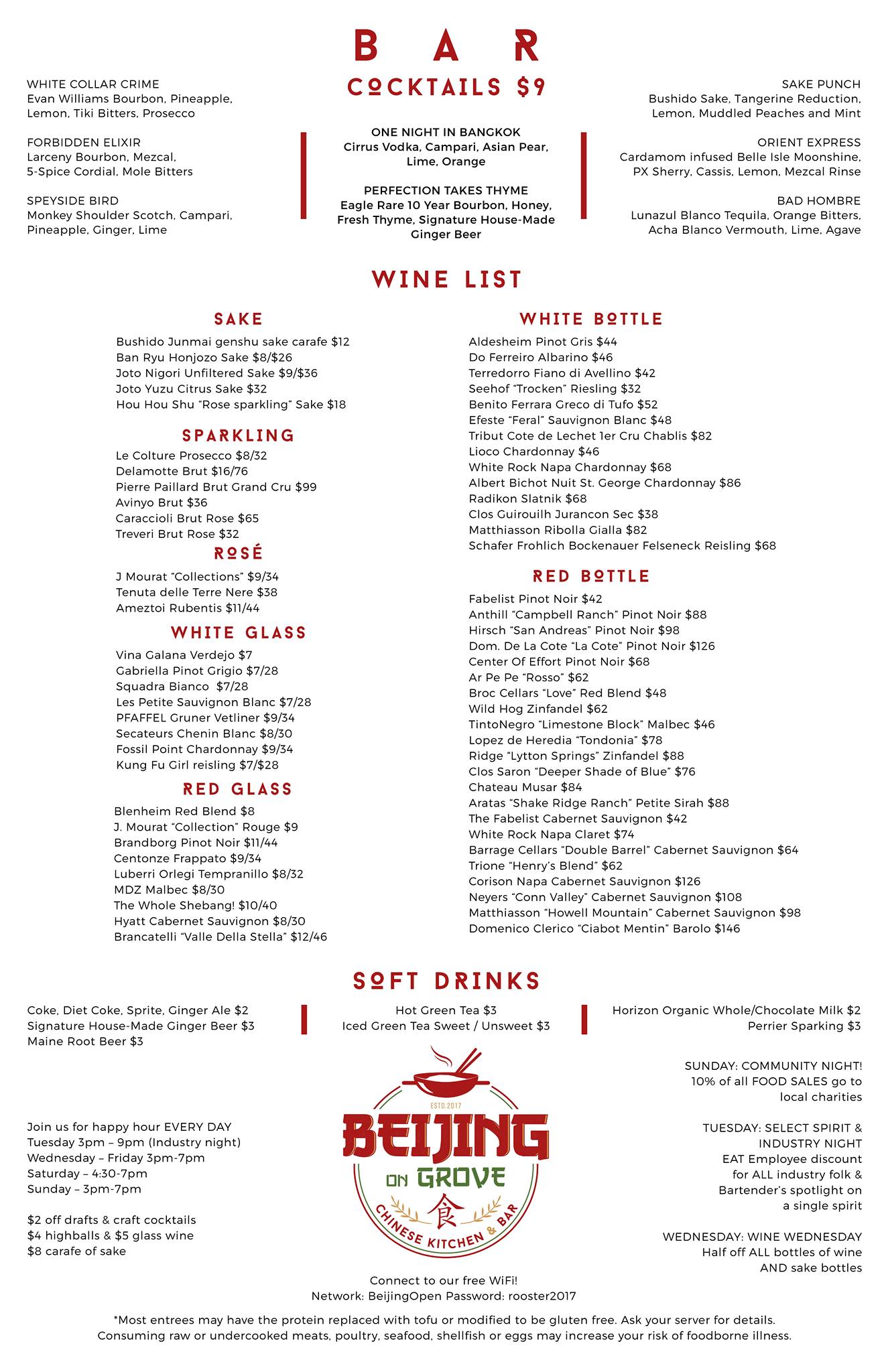 BAR

COCKTAILS $9

WHITE COLLAR CRIME
Evan Williams Bourbon, Pineapple, Lemon, Tiki Bitters, Prosecco

FORBIDDEN ELIXIR
Larceny Bourbon, Mezcal, 5-Spice Cordial, Mole Bitters

SPEYSIDE BIRD
Monkey Shoulder Scotch, Campari, Pineapple, Ginger, Lime

ONE NIGHT IN BANGKOK
Cirrus Vodka, Campari, Asian Pear, Lime, Orange

PERFECTION TAKES THYME
Eagle Rare 10 Year Bourbon, Honey, Fresh Thyme, Signature House-Made Ginger Beer

SAKE PUNCH
Bushido Sake, Tangerine Reduction, Lemon, Muddled Peaches and Mint

ORIENT EXPRESS
Cardamom infused Belle Isle Moonshine, PX Sherry, Cassis, Lemon, Mezcal Rinse

BAD HOMBRE
Lunazul Blanco Tequila, Orange Bitters, Acha Blanco Vermouth, Lime, Agave

WINE LIST

SAKE
Bushido Junmai genshu sake carafe $12
Ban Ryu Honjozo Sake $8/$26
Joto Nigori Unfiltered Sake $9/$36
Joto Yuzu Citrus Sake $32
Hou Hou Shu "Rose sparkling" Sake $18

SPARKLING
Le Colture Prosecco $8/32
Delamotte Brut $16/76
Pierre Paillard Brut Grand Cru $99
Avinyo Brut $36
Caraccioli Brut Rose $65
Treveri Brut Rose $32

ROSÉ
J Mourat "Collections" $9/34
Tenuta delle Terre Nere $38
Ameztoi Rubentis $11/44

WHITE GLASS
Vina Galana Verdejo $7
Gabriella Pinot Grigio $7/28
Squadra Bianco $7/28
Les Petite Sauvignon Blanc $7/28
PFAFFEL Gruner Vetliner $9/34
Secateurs Chenin Blanc $8/30
Fossil Point Chardonnay $9/34
Kung Fu Girl reisling $7/$28

RED GLASS
Blenheim Red Blend $8
J. Mourat "Collection" Rouge $9
Brandborg Pinot Noir $11/44
Centonze Frappato $9/34
Luberri Orlegi Tempranillo $8/32
MDZ Malbec $8/30
The Whole Shebang! $10/40
Hyatt Cabernet Sauvignon $8/30
Brancatelli "Valle Della Stella" $12/46

WHITE BOTTLE
Aldesheim Pinot Gris $44
Do Ferreiro Albarino $46
Terredorro Fiano di Avellino $42
Seehof "Trocken" Riesling $32
Benito Ferrara Greco di Tufo $52
Efeste "Feral" Sauvignon Blanc $48
Tribut Cote de Lechet 1er Cru Chablis $82
Lioco Chardonnay $46
White Rock Napa Chardonnay $68
Albert Bichot Nuit St. George Chardonnay $86
Radikon Slatnik $68
Clos Guirouilh Jurancon Sec $38
Matthiasson Ribolla Gialla $82
Schafer Frohlich Bockenauer Felseneck Reisling $68

RED BOTTLE
Fabelist Pinot Noir $42
Anthill "Campbell Ranch" Pinot Noir $88
Hirsch "San Andreas" Pinot Noir $98
Dom. De La Cote "La Cote" Pinot Noir $126
Center Of Effort Pinot Noir $68
Ar Pe Pe "Rosso" $62
Broc Cellars "Love" Red Blend $48
Wild Hog Zinfandel $62
TintoNegro "Limestone Block" Malbec $46
Lopez de Heredia "Tondonia" $78
Ridge "Lytton Springs" Zinfandel $88
Clos Saron "Deeper Shade of Blue" $76
Chateau Musar $84
Aratas "Shake Ridge Ranch" Petite Sirah $88
The Fabelist Cabernet Sauvignon $42
White Rock Napa Claret $74
Barrage Cellars "Double Barrel" Cabernet Sauvignon $64
Trione "Henry's Blend" $62
Corison Napa Cabernet Sauvignon $126
Neyers "Conn Valley" Cabernet Sauvignon $108
Matthiasson "Howell Mountain" Cabernet Sauvignon $98
Domenico Clerico "Ciabot Mentin" Barolo $146

SOFT DRINKS
Coke, Diet Coke, Sprite, Ginger Ale $2
Signature House-Made Ginger Beer $3
Maine Root Beer $3

Hot Green Tea $3
Iced Green Tea Sweet / Unsweet $3

Horizon Organic Whole/Chocolate Milk $2
Perrier Sparking $3

Join us for happy hour EVERY DAY
Tuesday 3pm – 9pm (Industry night)
Wednesday – Friday 3pm-7pm
Saturday – 4:30-7pm
Sunday – 3pm-7pm

$2 off drafts & craft cocktails
$4 highballs & $5 glass wine
$8 carafe of sake

ESTD.2017
BEIJING ON GROVE
食
CHINESE KITCHEN & BAR

SUNDAY: COMMUNITY NIGHT!
10% of all FOOD SALES go to local charities

TUESDAY: SELECT SPIRIT & INDUSTRY NIGHT
EAT Employee discount for ALL industry folk & Bartender's spotlight on a single spirit

WEDNESDAY: WINE WEDNESDAY
Half off ALL bottles of wine AND sake bottles

Connect to our free WiFi!
Network: BeijingOpen Password: rooster2017

*Most entrees may have the protein replaced with tofu or modified to be gluten free. Ask your server for details.
Consuming raw or undercooked meats, poultry, seafood, shellfish or eggs may increase your risk of foodborne illness.